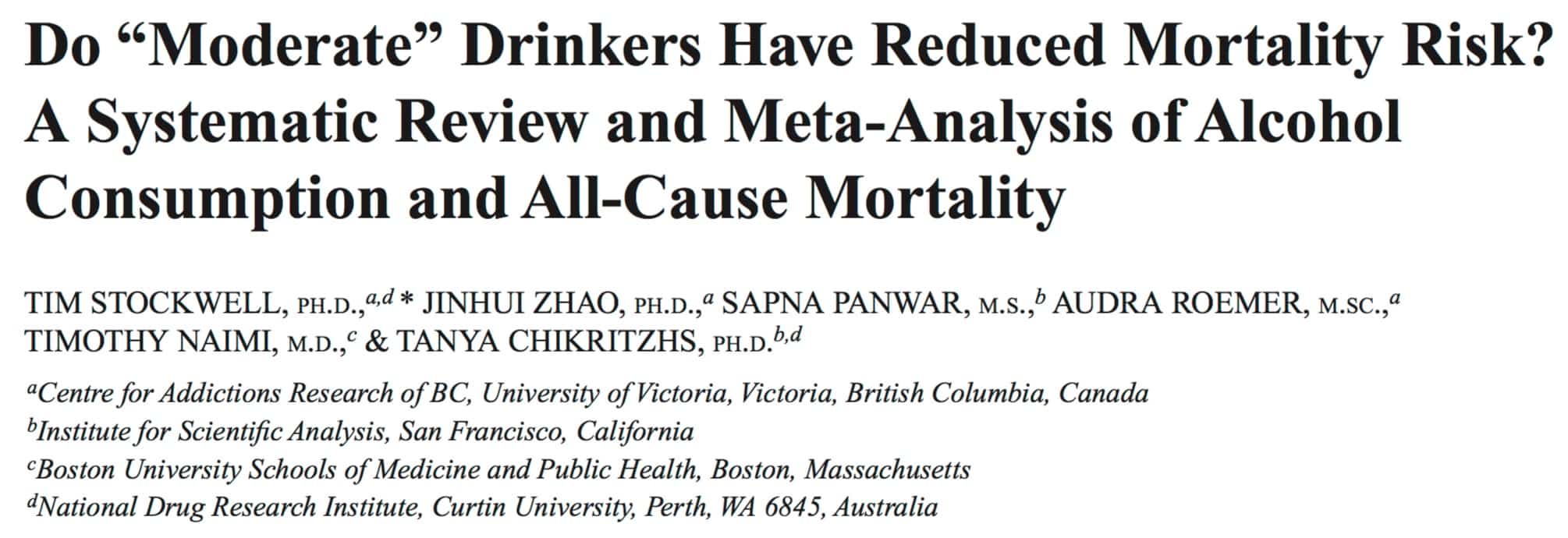 Do “Moderate” Drinkers Have Reduced Mortality Risk? A Systematic Review and Meta-Analysis of Alcohol Consumption and All-Cause Mortality

TIM STOCKWELL, PH.D.,$^{a,d}$* JINHUI ZHAO, PH.D.,$^{a}$ SAPNA PANWAR, M.S.,$^{b}$ AUDRA ROEMER, M.SC.,$^{a}$ TIMOTHY NAIMI, M.D.,$^{c}$ & TANYA CHIKRITZHS, PH.D.$^{b,d}$

$^{a}$Centre for Addictions Research of BC, University of Victoria, Victoria, British Columbia, Canada
$^{b}$Institute for Scientific Analysis, San Francisco, California
$^{c}$Boston University Schools of Medicine and Public Health, Boston, Massachusetts
$^{d}$National Drug Research Institute, Curtin University, Perth, WA 6845, Australia